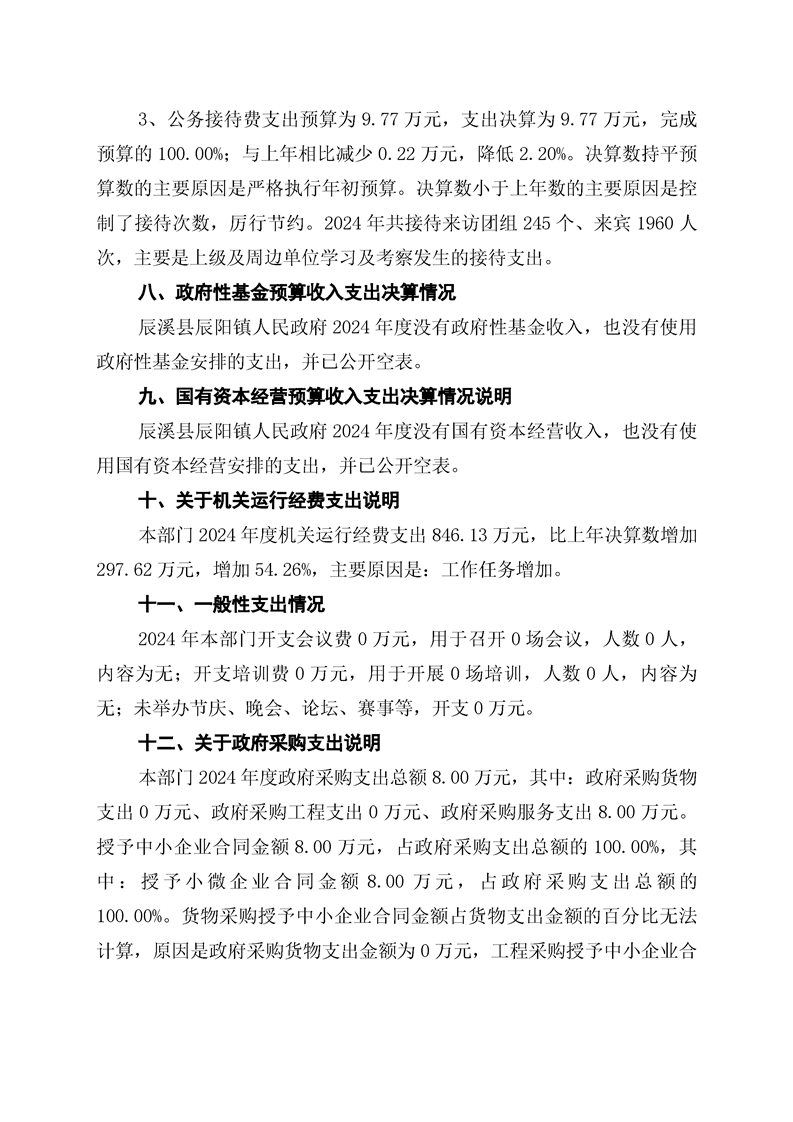 3、公务接待费支出预算为 9.77 万元，支出决算为 9.77 万元，完成预算的 100.00%；与上年相比减少 0.22 万元，降低 2.20%。决算数持平预算数的主要原因是严格执行年初预算。决算数小于上年数的主要原因是控制了接待次数，厉行节约。2024 年共接待来访团组 245 个、来宾 1960 人次，主要是上级及周边单位学习及考察发生的接待支出。

八、政府性基金预算收入支出决算情况

辰溪县辰阳镇人民政府 2024 年度没有政府性基金收入，也没有使用政府性基金安排的支出，并已公开空表。

九、国有资本经营预算收入支出决算情况说明

辰溪县辰阳镇人民政府 2024 年度没有国有资本经营收入，也没有使用国有资本经营安排的支出，并已公开空表。

十、关于机关运行经费支出说明

本部门 2024 年度机关运行经费支出 846.13 万元，比上年决算数增加 297.62 万元，增加 54.26%，主要原因是：工作任务增加。

十一、一般性支出情况

2024 年本部门开支会议费 0 万元，用于召开 0 场会议，人数 0 人，内容为无；开支培训费 0 万元，用于开展 0 场培训，人数 0 人，内容为无；未举办节庆、晚会、论坛、赛事等，开支 0 万元。

十二、关于政府采购支出说明

本部门 2024 年度政府采购支出总额 8.00 万元，其中：政府采购货物支出 0 万元、政府采购工程支出 0 万元、政府采购服务支出 8.00 万元。授予中小企业合同金额 8.00 万元，占政府采购支出总额的 100.00%，其中：授予小微企业合同金额 8.00 万元，占政府采购支出总额的 100.00%。货物采购授予中小企业合同金额占货物支出金额的百分比无法计算，原因是政府采购货物支出金额为 0 万元，工程采购授予中小企业合